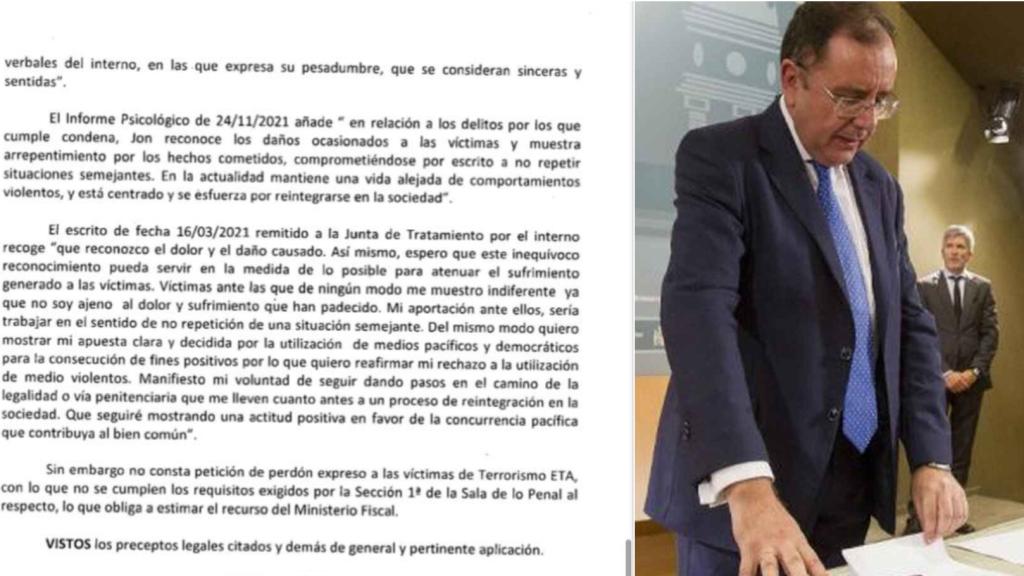 verbales del interno, en las que expresa su pesadumbre, que se consideran sinceras y sentidas".

El Informe Psicológico de 24/11/2021 añade " en relación a los delitos por los que cumple condena, Jon reconoce los daños ocasionados a las víctimas y muestra arrepentimiento por los hechos cometidos, comprometiéndose por escrito a no repetir situaciones semejantes. En la actualidad mantiene una vida alejada de comportamientos violentos, y está centrado y se esfuerza por reintegrarse en la sociedad".

El escrito de fecha 16/03/2021 remitido a la Junta de Tratamiento por el interno recoge "que reconozco el dolor y el daño causado. Así mismo, espero que este inequívoco reconocimiento pueda servir en la medida de lo posible para atenuar el sufrimiento generado a las víctimas. Víctimas ante las que de ningún modo me muestro indiferente ya que no soy ajeno al dolor y sufrimiento que han padecido. Mi aportación ante ellos, sería trabajar en el sentido de no repetición de una situación semejante. Del mismo modo quiero mostrar mi apuesta clara y decidida por la utilización de medios pacíficos y democráticos para la consecución de fines positivos por lo que quiero reafirmar mi rechazo a la utilización de medio violentos. Manifiesto mi voluntad de seguir dando pasos en el camino de la legalidad o vía penitenciaria que me lleven cuanto antes a un proceso de reintegración en la sociedad. Que seguiré mostrando una actitud positiva en favor de la concurrencia pacífica que contribuya al bien común".

Sin embargo no consta petición de perdón expreso a las víctimas de Terrorismo ETA, con lo que no se cumplen los requisitos exigidos por la Sección 1ª de la Sala de lo Penal al respecto, lo que obliga a estimar el recurso del Ministerio Fiscal.

VISTOS los preceptos legales citados y demás de general y pertinente aplicación.